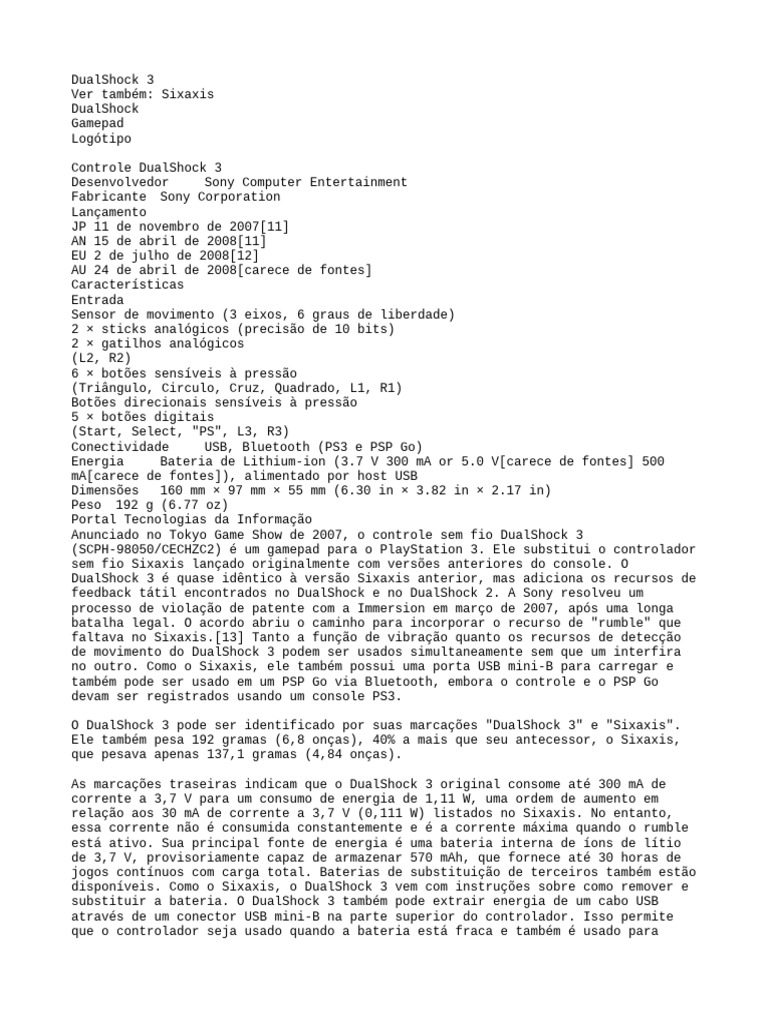 DualShock 3
Ver também: Sixaxis
DualShock
Gamepad
Logótipo

Controle DualShock 3
Desenvolvedor Sony Computer Entertainment
Fabricante Sony Corporation
Lançamento
JP 11 de novembro de 2007[11]
AN 15 de abril de 2008[11]
EU 2 de julho de 2008[12]
AU 24 de abril de 2008[carece de fontes]
Características
Entrada
Sensor de movimento (3 eixos, 6 graus de liberdade)
2 × sticks analógicos (precisão de 10 bits)
2 × gatilhos analógicos
(L2, R2)
6 × botões sensíveis à pressão
(Triângulo, Circulo, Cruz, Quadrado, L1, R1)
Botões direcionais sensíveis à pressão
5 × botões digitais
(Start, Select, "PS", L3, R3)
Conectividade USB, Bluetooth (PS3 e PSP Go)
Energia Bateria de Lithium-ion (3.7 V 300 mA or 5.0 V[carece de fontes] 500 mA[carece de fontes]), alimentado por host USB
Dimensões 160 mm × 97 mm × 55 mm (6.30 in × 3.82 in × 2.17 in)
Peso 192 g (6.77 oz)
Portal Tecnologias da Informação
Anunciado no Tokyo Game Show de 2007, o controle sem fio DualShock 3 (SCPH-98050/CECHZC2) é um gamepad para o PlayStation 3. Ele substitui o controlador sem fio Sixaxis lançado originalmente com versões anteriores do console. O DualShock 3 é quase idêntico à versão Sixaxis anterior, mas adiciona os recursos de feedback tátil encontrados no DualShock e no DualShock 2. A Sony resolveu um processo de violação de patente com a Immersion em março de 2007, após uma longa batalha legal. O acordo abriu o caminho para incorporar o recurso de "rumble" que faltava no Sixaxis.[13] Tanto a função de vibração quanto os recursos de detecção de movimento do DualShock 3 podem ser usados simultaneamente sem que um interfira no outro. Como o Sixaxis, ele também possui uma porta USB mini-B para carregar e também pode ser usado em um PSP Go via Bluetooth, embora o controle e o PSP Go devam ser registrados usando um console PS3.

O DualShock 3 pode ser identificado por suas marcações "DualShock 3" e "Sixaxis". Ele também pesa 192 gramas (6,8 onças), 40% a mais que seu antecessor, o Sixaxis, que pesava apenas 137,1 gramas (4,84 onças).

As marcações traseiras indicam que o DualShock 3 original consome até 300 mA de corrente a 3,7 V para um consumo de energia de 1,11 W, uma ordem de aumento em relação aos 30 mA de corrente a 3,7 V (0,111 W) listados no Sixaxis. No entanto, essa corrente não é consumida constantemente e é a corrente máxima quando o rumble está ativo. Sua principal fonte de energia é uma bateria interna de íons de lítio de 3,7 V, provisoriamente capaz de armazenar 570 mAh, que fornece até 30 horas de jogos contínuos com carga total. Baterias de substituição de terceiros também estão disponíveis. Como o Sixaxis, o DualShock 3 vem com instruções sobre como remover e substituir a bateria. O DualShock 3 também pode extrair energia de um cabo USB através de um conector USB mini-B na parte superior do controlador. Isso permite que o controlador seja usado quando a bateria está fraca e também é usado para